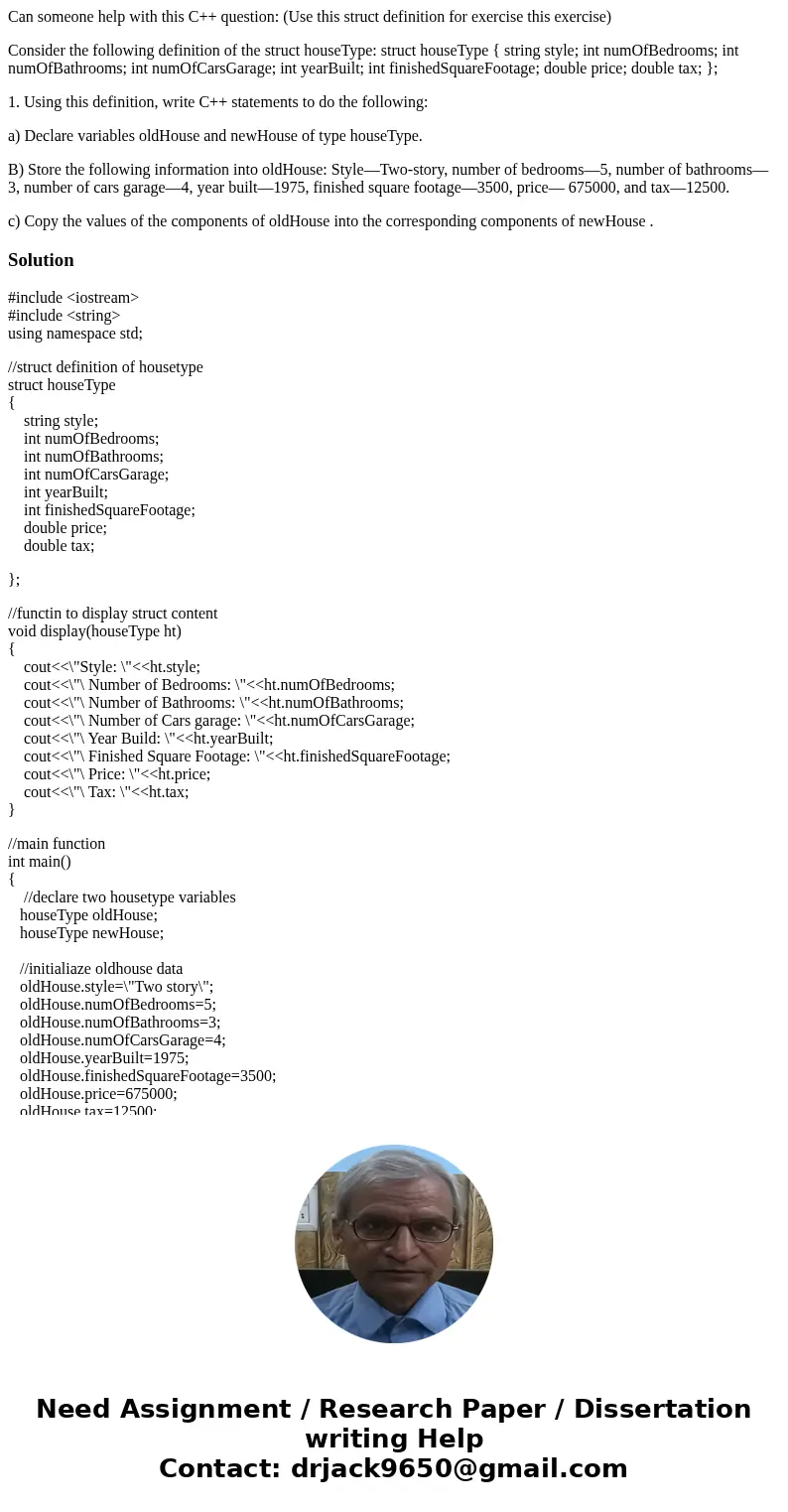 Can someone help with this C++ question: (Use this struct definition for exercise this exercise)

Consider the following definition of the struct houseType: struct houseType { string style; int numOfBedrooms; int numOfBathrooms; int numOfCarsGarage; int yearBuilt; int finishedSquareFootage; double price; double tax; };

1. Using this definition, write C++ statements to do the following:

a) Declare variables oldHouse and newHouse of type houseType.

B) Store the following information into oldHouse: Style—Two-story, number of bedrooms—5, number of bathrooms—3, number of cars garage—4, year built—1975, finished square footage—3500, price— 675000, and tax—12500.

c) Copy the values of the components of oldHouse into the corresponding components of newHouse .

Solution

#include <iostream>
#include <string>
using namespace std;

//struct definition of housetype
struct houseType
{
string style;
int numOfBedrooms;
int numOfBathrooms;
int numOfCarsGarage;
int yearBuilt;
int finishedSquareFootage;
double price;
double tax;

};

//functin to display struct content
void display(houseType ht)
{
cout<<\"Style: \"<<ht.style;
cout<<\"\ Number of Bedrooms: \"<<ht.numOfBedrooms;
cout<<\"\ Number of Bathrooms: \"<<ht.numOfBathrooms;
cout<<\"\ Number of Cars garage: \"<<ht.numOfCarsGarage;
cout<<\"\ Year Build: \"<<ht.yearBuilt;
cout<<\"\ Finished Square Footage: \"<<ht.finishedSquareFootage;
cout<<\"\ Price: \"<<ht.price;
cout<<\"\ Tax: \"<<ht.tax;
}

//main function
int main()
{
//declare two housetype variables
houseType oldHouse;
houseType newHouse;

//initialiaze oldhouse data
oldHouse.style=\"Two story\";
oldHouse.numOfBedrooms=5;
oldHouse.numOfBathrooms=3;
oldHouse.numOfCarsGarage=4;
oldHouse.yearBuilt=1975;
oldHouse.finishedSquareFootage=3500;
oldHouse.price=675000;
oldHouse.tax=12500;

Need Assignment / Research Paper / Dissertation writing Help
Contact: drjack9650@gmail.com